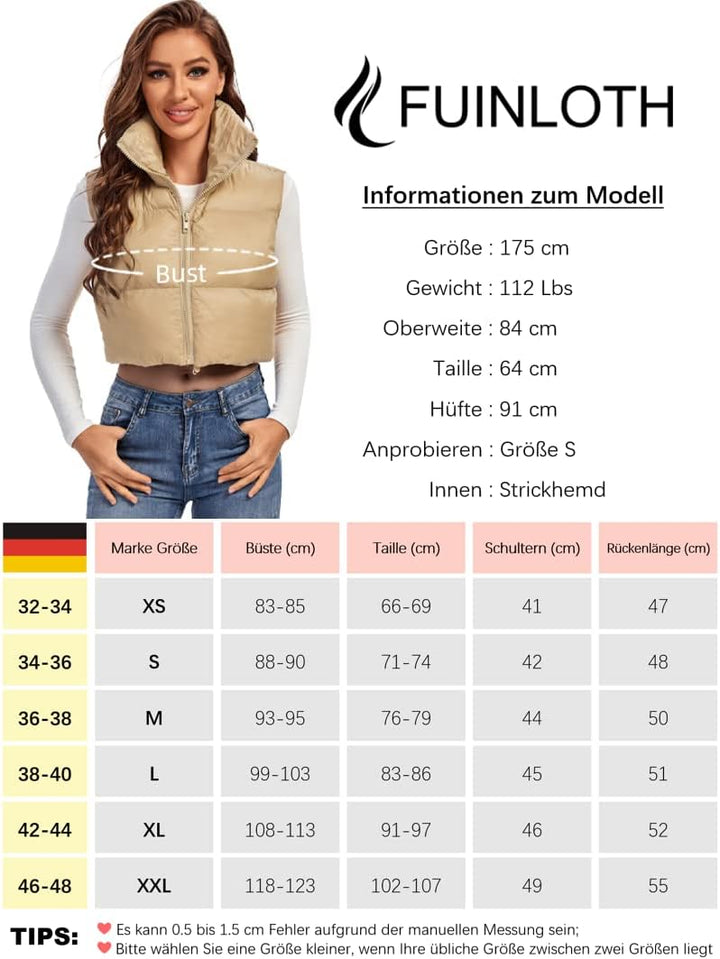 Bust

FUINLOTH

Informationen zum Modell

Größe : 175 cm
Gewicht : 112 Lbs
Oberweite : 84 cm
Taille : 64 cm
Hüfte : 91 cm
Anprobieren : Größe S
Innen : Strickhemd

| | Marke Größe | Büste (cm) | Taille (cm) | Schultern (cm) | Rückenlänge (cm) |
|---|---|---|---|---|---|
| 32-34 | XS | 83-85 | 66-69 | 41 | 47 |
| 34-36 | S | 88-90 | 71-74 | 42 | 48 |
| 36-38 | M | 93-95 | 76-79 | 44 | 50 |
| 38-40 | L | 99-103 | 83-86 | 45 | 51 |
| 42-44 | XL | 108-113 | 91-97 | 46 | 52 |
| 46-48 | XXL | 118-123 | 102-107 | 49 | 55 |

TIPS: Es kann 0.5 bis 1.5 cm Fehler aufgrund der manuellen Messung sein;
Bitte wählen Sie eine Größe kleiner, wenn Ihre übliche Größe zwischen zwei Größen liegt